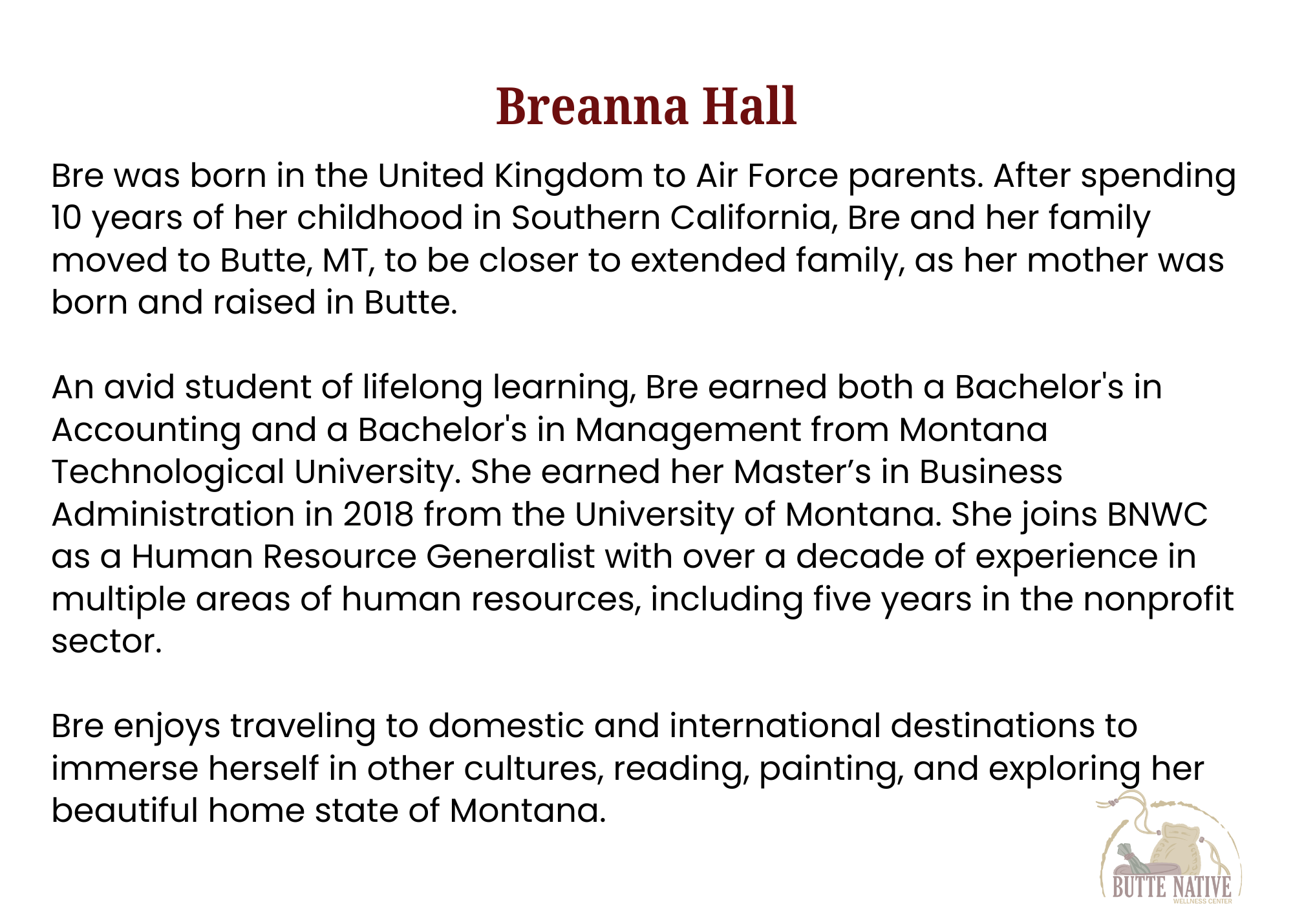 Breanna Hall

Bre was born in the United Kingdom to Air Force parents. After spending 10 years of her childhood in Southern California, Bre and her family moved to Butte, MT, to be closer to extended family, as her mother was born and raised in Butte.

An avid student of lifelong learning, Bre earned both a Bachelor's in Accounting and a Bachelor's in Management from Montana Technological University. She earned her Master's in Business Administration in 2018 from the University of Montana. She joins BNWC as a Human Resource Generalist with over a decade of experience in multiple areas of human resources, including five years in the nonprofit sector.

Bre enjoys traveling to domestic and international destinations to immerse herself in other cultures, reading, painting, and exploring her beautiful home state of Montana.

BUTTE NATIVE
WELLNESS CENTER